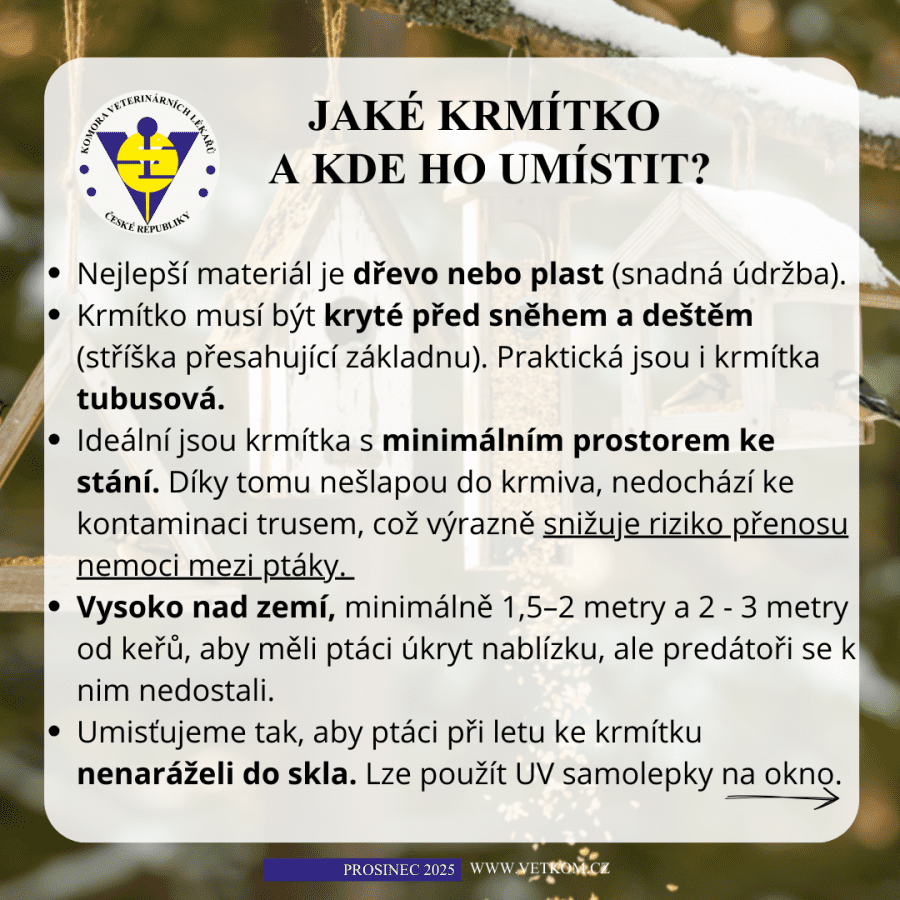 KOMORA VETERINÁRNÍCH LÉKAŘŮ ČESKÉ REPUBLIKY

JAKÉ KRMÍTKO A KDE HO UMÍSTIT?

• Nejlepší materiál je dřevo nebo plast (snadná údržba).
• Krmítko musí být kryté před sněhem a deštěm (stříška přesahující základnu). Praktická jsou i krmítka tubusová.
• Ideální jsou krmítka s minimálním prostorem ke stání. Díky tomu nešlapou do krmiva, nedochází ke kontaminaci trusem, což výrazně snižuje riziko přenosu nemoci mezi ptáky.
• Vysoko nad zemí, minimálně 1,5–2 metry a 2 - 3 metry od keřů, aby měli ptáci úkryt nablízku, ale predátoři se k nim nedostali.
• Umisťujeme tak, aby ptáci při letu ke krmítku nenaráželi do skla. Lze použít UV samolepky na okno.

PROSINEC 2025 WWW.VETKOM.CZ